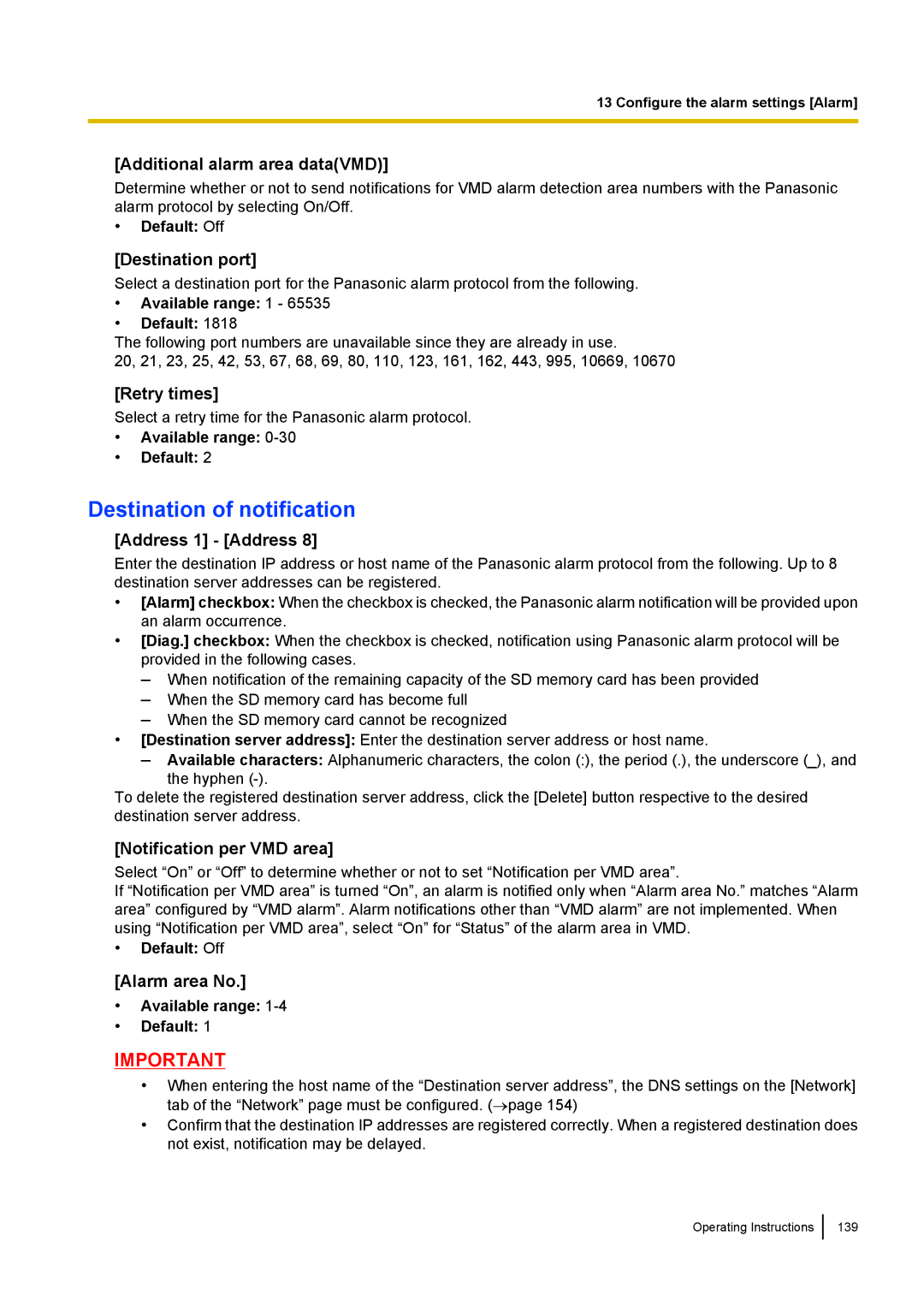 13 Configure the alarm settings [Alarm]

[Additional alarm area data(VMD)]
Determine whether or not to send notifications for VMD alarm detection area numbers with the Panasonic alarm protocol by selecting On/Off.
• Default: Off

[Destination port]
Select a destination port for the Panasonic alarm protocol from the following.
• Available range: 1 - 65535
• Default: 1818
The following port numbers are unavailable since they are already in use.
20, 21, 23, 25, 42, 53, 67, 68, 69, 80, 110, 123, 161, 162, 443, 995, 10669, 10670

[Retry times]
Select a retry time for the Panasonic alarm protocol.
• Available range: 0-30
• Default: 2

Destination of notification

[Address 1] - [Address 8]
Enter the destination IP address or host name of the Panasonic alarm protocol from the following. Up to 8 destination server addresses can be registered.
• [Alarm] checkbox: When the checkbox is checked, the Panasonic alarm notification will be provided upon an alarm occurrence.
• [Diag.] checkbox: When the checkbox is checked, notification using Panasonic alarm protocol will be provided in the following cases.
– When notification of the remaining capacity of the SD memory card has been provided
– When the SD memory card has become full
– When the SD memory card cannot be recognized
• [Destination server address]: Enter the destination server address or host name.
– Available characters: Alphanumeric characters, the colon (:), the period (.), the underscore (_), and the hyphen (-).
To delete the registered destination server address, click the [Delete] button respective to the desired destination server address.

[Notification per VMD area]
Select “On” or “Off” to determine whether or not to set “Notification per VMD area”.
If “Notification per VMD area” is turned “On”, an alarm is notified only when “Alarm area No.” matches “Alarm area” configured by “VMD alarm”. Alarm notifications other than “VMD alarm” are not implemented. When using “Notification per VMD area”, select “On” for “Status” of the alarm area in VMD.
• Default: Off

[Alarm area No.]
• Available range: 1-4
• Default: 1

IMPORTANT
• When entering the host name of the “Destination server address”, the DNS settings on the [Network] tab of the “Network” page must be configured. (→page 154)
• Confirm that the destination IP addresses are registered correctly. When a registered destination does not exist, notification may be delayed.

Operating Instructions 139